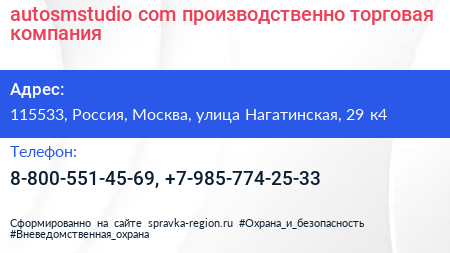 autosmstudio com производственно торговая компания

Адрес:

115533, Россия, Москва, улица Нагатинская, 29 к4

Телефон:

8-800-551-45-69, +7-985-774-25-33

Сформированно на сайте spravka-region.ru #Охрана_и_безопасность #Вневедомственная_охрана